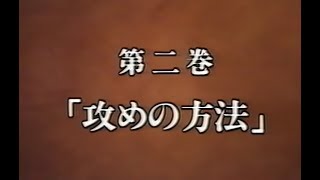 第二巻

「攻めの方法」